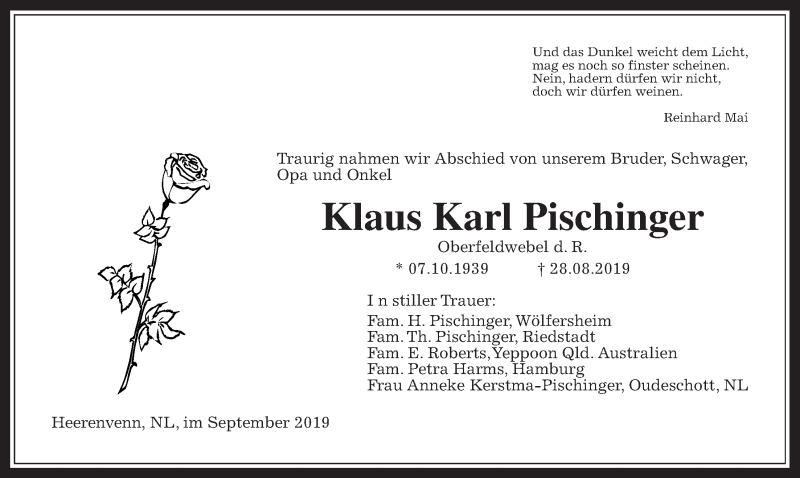 Und das Dunkel weicht dem Licht,
mag es noch so finster scheinen.
Nein, hadern dürfen wir nicht,
doch wir dürfen weinen.

Reinhard Mai

Traurig nahmen wir Abschied von unserem Bruder, Schwager, Opa und Onkel

Klaus Karl Pischinger

Oberfeldwebel d. R.

* 07.10.1939 † 28.08.2019

I n stiller Trauer:
Fam. H. Pischinger, Wölfersheim
Fam. Th. Pischinger, Riedstadt
Fam. E. Roberts, Yeppoon Qld. Australien
Fam. Petra Harms, Hamburg
Frau Anneke Kerstma-Pischinger, Oudeschott, NL

Heerenvenn, NL, im September 2019